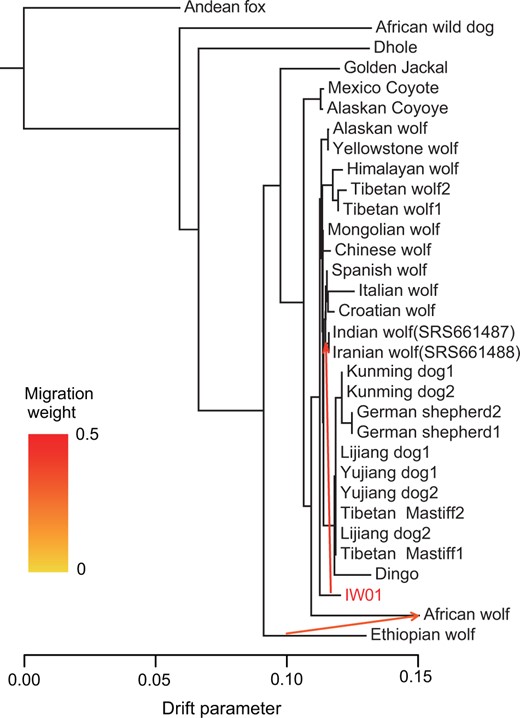 Andean fox
African wild dog
Dhole
Golden Jackal
Mexico Coyote
Alaskan Coyoye
Alaskan wolf
Yellowstone wolf
Himalayan wolf
Tibetan wolf2
Tibetan wolf1
Mongolian wolf
Chinese wolf
Spanish wolf
Italian wolf
Croatian wolf
Indian wolf(SRS661487)
Iranian wolf(SRS661488)
Kunming dog1
Kunming dog2
German shepherd2
German shepherd1
Lijiang dog1
Yujiang dog1
Yujiang dog2
Tibetan Mastiff2
Lijiang dog2
Tibetan Mastiff1
Dingo
IW01
African wolf
Ethiopian wolf

Migration weight
0.5
0

0.00
0.05
0.10
0.15
Drift parameter